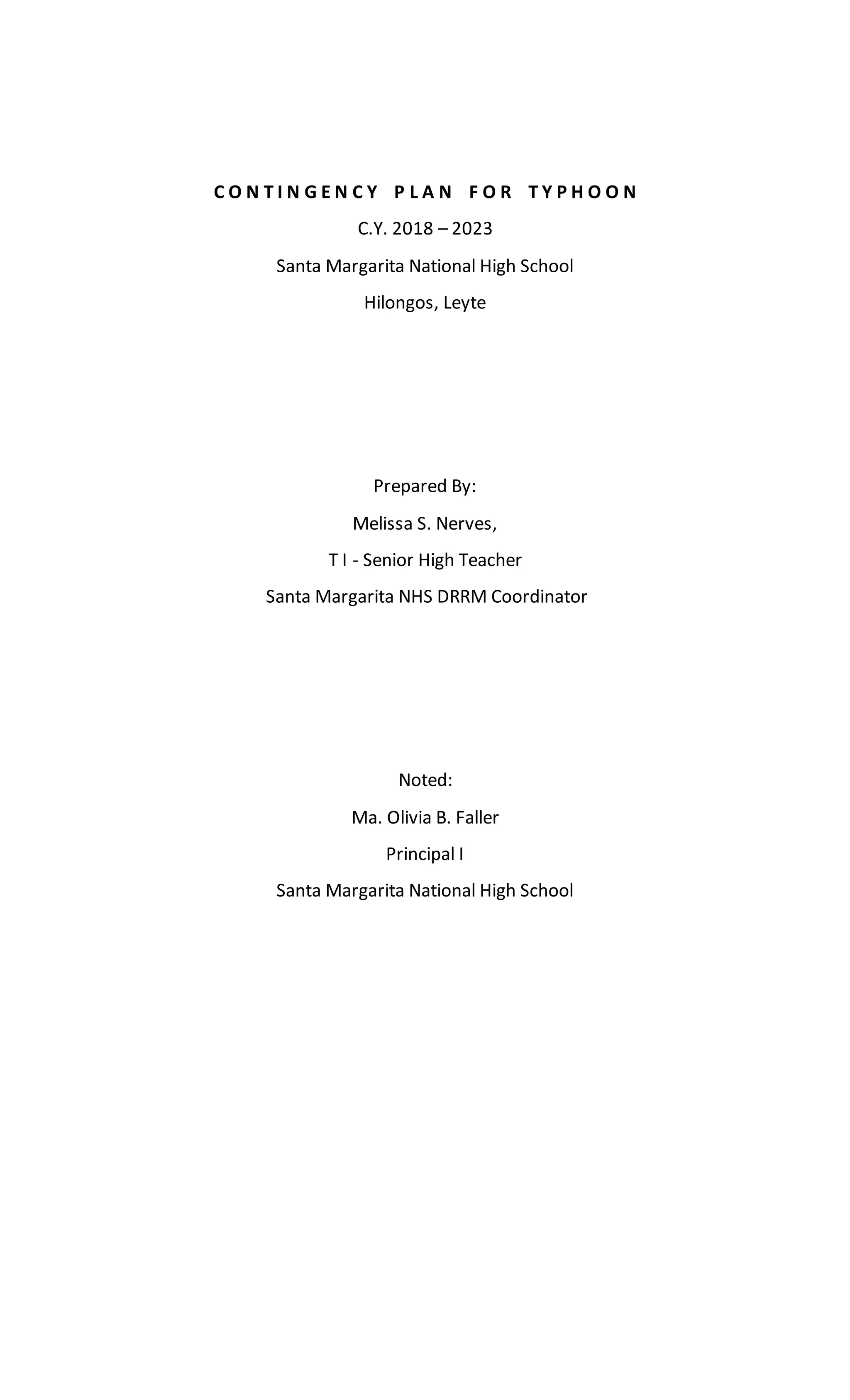 CONTINGENCY PLAN FOR TYPHOON

C.Y. 2018 – 2023

Santa Margarita National High School

Hilongos, Leyte

Prepared By:

Melissa S. Nerves,

T I - Senior High Teacher

Santa Margarita NHS DRRM Coordinator

Noted:

Ma. Olivia B. Faller

Principal I

Santa Margarita National High School